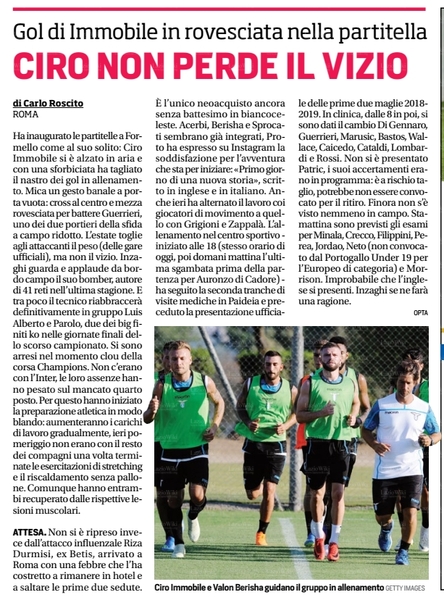 Gol di Immobile in rovesciata nella partitella

CIRO NON PERDE IL VIZIO

di Carlo Roscito
ROMA

Ha inaugurato le partitelle a Formello come al suo solito: Ciro Immobile si è alzato in aria e con una sforbiciata ha tagliato il nastro dei gol in allenamento. Mica un gesto banale a porta vuota: cross al centro e mezza rovesciata per battere Guerrieri, uno dei due portieri della sfida a campo ridotto. L'estate toglie agli attaccanti il peso (delle gare ufficiali), ma non il vizio. Inzaghi guarda e applaude da bordo campo il suo bomber, autore di 41 reti nell'ultima stagione. E tra poco il tecnico riabbraccerà definitivamente in gruppo Luis Alberto e Parolo, due dei big finiti ko nelle giornate finali dello scorso campionato. Si sono arresi nel momento clou della corsa Champions. Non c'erano con l'Inter, le loro assenze hanno pesato sul mancato quarto posto. Per questo hanno iniziato la preparazione atletica in modo blando: aumenteranno i carichi di lavoro gradualmente, ieri pomeriggio non erano con il resto dei compagni una volta terminate le esercitazioni di stretching e il riscaldamento senza pallone. Comunque hanno entrambi recuperato dalle rispettive lesioni muscolari.

ATTESA. Non si è ripreso invece dall'attacco influenzale Riza Durmisi, ex Betis, arrivato a Roma con una febbre che l'ha costretto a rimanere in hotel e a saltare le prime due sedute. È l'unico neoacquisto ancora senza battesimo in biancoceleste. Acerbi, Berisha e Sprocati sembrano già integrati, Proto ha espresso su Instagram la soddisfazione per l'avventura che sta per iniziare: «Primo giorno di una nuova storia», scritto in inglese e in italiano. Anche ieri ha alternato il lavoro coi giocatori di movimento a quello con Grigioni e Zappalà. L'allenamento nel centro sportivo - iniziato alle 18 (stesso orario di oggi, poi domani mattina l'ultima sgambata prima della partenza per Auronzo di Cadore) - ha seguito la seconda tranche di visite mediche in Paideia e preceduto la presentazione ufficiale delle prime due maglie 2018-2019. In clinica, dalle 8 in poi, si sono dati il cambio Di Gennaro, Guerrieri, Marusic, Bastos, Wallace, Caicedo, Cataldi, Lombardi e Rossi. Non si è presentato Patric, i suoi accertamenti erano in programma: è a rischio taglio, potrebbe non essere convocato per il ritiro. Finora non s'è visto nemmeno in campo. Stamattina sono previsti gli esami per Minala, Crecco, Filippini, Perea, Jordao, Neto (non convocato dal Portogallo Under 19 per l'Europeo di categoria) e Morrison. Improbabile che l'inglese si presenti. Inzaghi se ne farà una ragione.

OPTA

Ciro Immobile e Valon Berisha guidano il gruppo in allenamento GETTY IMAGES